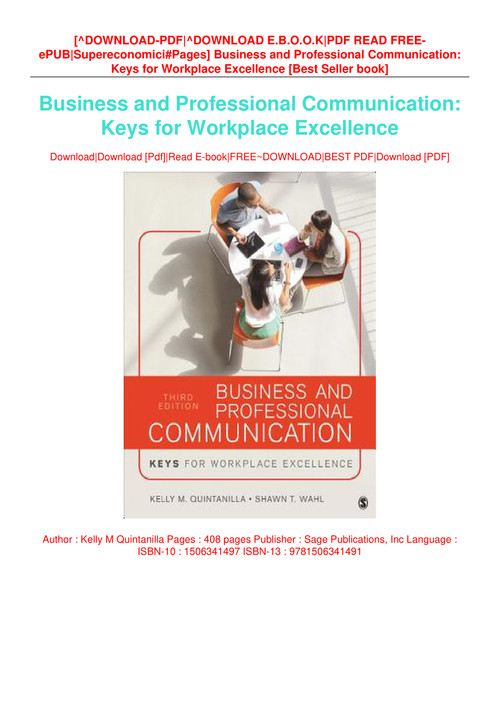 [^DOWNLOAD-PDF|^DOWNLOAD E.B.O.O.K|PDF READ FREE-ePUB|Supereconomici#Pages] Business and Professional Communication: Keys for Workplace Excellence [Best Seller book]

Business and Professional Communication: Keys for Workplace Excellence

Download|Download [Pdf]|Read E-book|FREE~DOWNLOAD|BEST PDF|Download [PDF]

THIRD EDITION

BUSINESS AND PROFESSIONAL COMMUNICATION

KEYS FOR WORKPLACE EXCELLENCE

KELLY M. QUINTANILLA • SHAWN T. WAHL

Author : Kelly M Quintanilla Pages : 408 pages Publisher : Sage Publications, Inc Language : ISBN-10 : 1506341497 ISBN-13 : 9781506341491